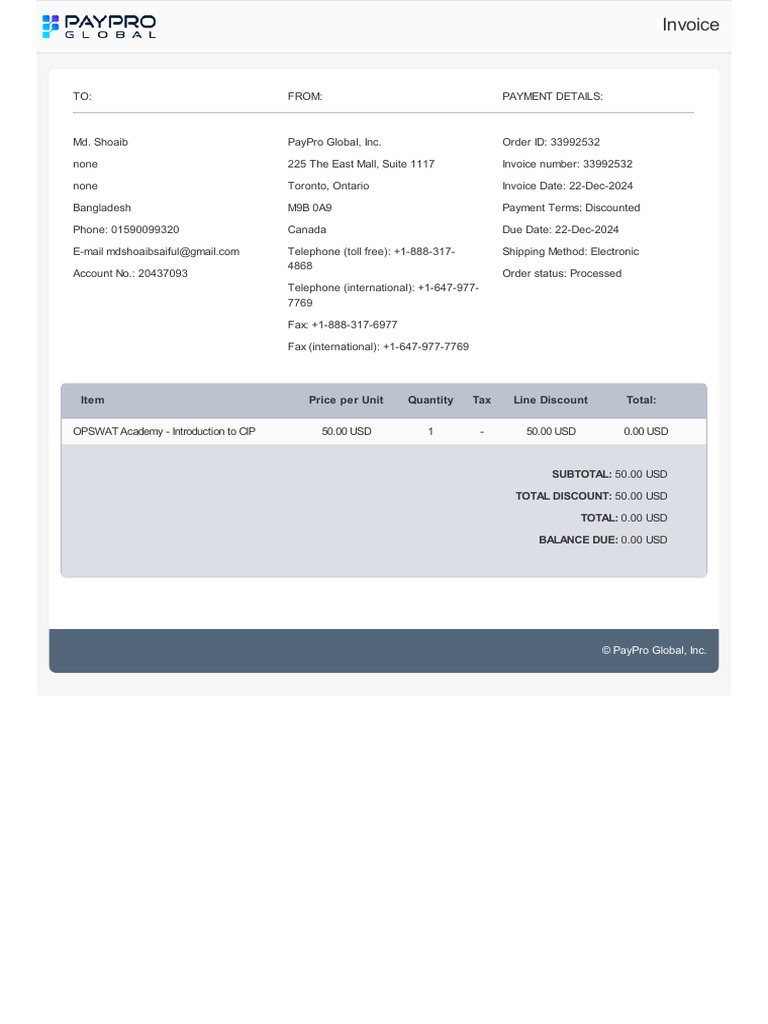 PAYPRO GLOBAL

Invoice

TO:

Md. Shoaib
none
none
Bangladesh
Phone: 01590099320
E-mail mdshoaibsaiful@gmail.com
Account No.: 20437093

FROM:

PayPro Global, Inc.
225 The East Mall, Suite 1117
Toronto, Ontario
M9B 0A9
Canada
Telephone (toll free): +1-888-317-4868
Telephone (international): +1-647-977-7769
Fax: +1-888-317-6977
Fax (international): +1-647-977-7769

PAYMENT DETAILS:

Order ID: 33992532
Invoice number: 33992532
Invoice Date: 22-Dec-2024
Payment Terms: Discounted
Due Date: 22-Dec-2024
Shipping Method: Electronic
Order status: Processed

| Item | Price per Unit | Quantity | Tax | Line Discount | Total: |
|---|---|---|---|---|---|
| OPSWAT Academy - Introduction to CIP | 50.00 USD | 1 | - | 50.00 USD | 0.00 USD |

SUBTOTAL: 50.00 USD
TOTAL DISCOUNT: 50.00 USD
TOTAL: 0.00 USD
BALANCE DUE: 0.00 USD

© PayPro Global, Inc.